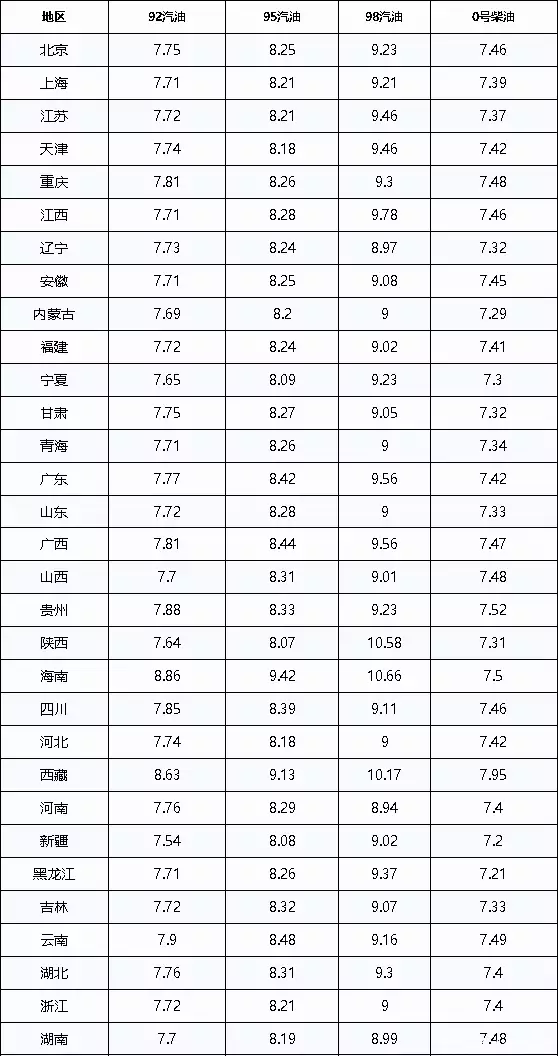 | 地区 | 92汽油 | 95汽油 | 98汽油 | 0号柴油 |
|---|---|---|---|---|
| 北京 | 7.75 | 8.25 | 9.23 | 7.46 |
| 上海 | 7.71 | 8.21 | 9.21 | 7.39 |
| 江苏 | 7.72 | 8.21 | 9.46 | 7.37 |
| 天津 | 7.74 | 8.18 | 9.46 | 7.42 |
| 重庆 | 7.81 | 8.26 | 9.3 | 7.48 |
| 江西 | 7.71 | 8.28 | 9.78 | 7.46 |
| 辽宁 | 7.73 | 8.24 | 8.97 | 7.32 |
| 安徽 | 7.71 | 8.25 | 9.08 | 7.45 |
| 内蒙古 | 7.69 | 8.2 | 9 | 7.29 |
| 福建 | 7.72 | 8.24 | 9.02 | 7.41 |
| 宁夏 | 7.65 | 8.09 | 9.23 | 7.3 |
| 甘肃 | 7.75 | 8.27 | 9.05 | 7.32 |
| 青海 | 7.71 | 8.26 | 9 | 7.34 |
| 广东 | 7.77 | 8.42 | 9.56 | 7.42 |
| 山东 | 7.72 | 8.28 | 9 | 7.33 |
| 广西 | 7.81 | 8.44 | 9.56 | 7.47 |
| 山西 | 7.7 | 8.31 | 9.01 | 7.48 |
| 贵州 | 7.88 | 8.33 | 9.23 | 7.52 |
| 陕西 | 7.64 | 8.07 | 10.58 | 7.31 |
| 海南 | 8.86 | 9.42 | 10.66 | 7.5 |
| 四川 | 7.85 | 8.39 | 9.11 | 7.46 |
| 河北 | 7.74 | 8.18 | 9 | 7.42 |
| 西藏 | 8.63 | 9.13 | 10.17 | 7.95 |
| 河南 | 7.76 | 8.29 | 8.94 | 7.4 |
| 新疆 | 7.54 | 8.08 | 9.02 | 7.2 |
| 黑龙江 | 7.71 | 8.26 | 9.37 | 7.21 |
| 吉林 | 7.72 | 8.32 | 9.07 | 7.33 |
| 云南 | 7.9 | 8.48 | 9.16 | 7.49 |
| 湖北 | 7.76 | 8.31 | 9.3 | 7.4 |
| 浙江 | 7.72 | 8.21 | 9 | 7.4 |
| 湖南 | 7.7 | 8.19 | 8.99 | 7.48 |